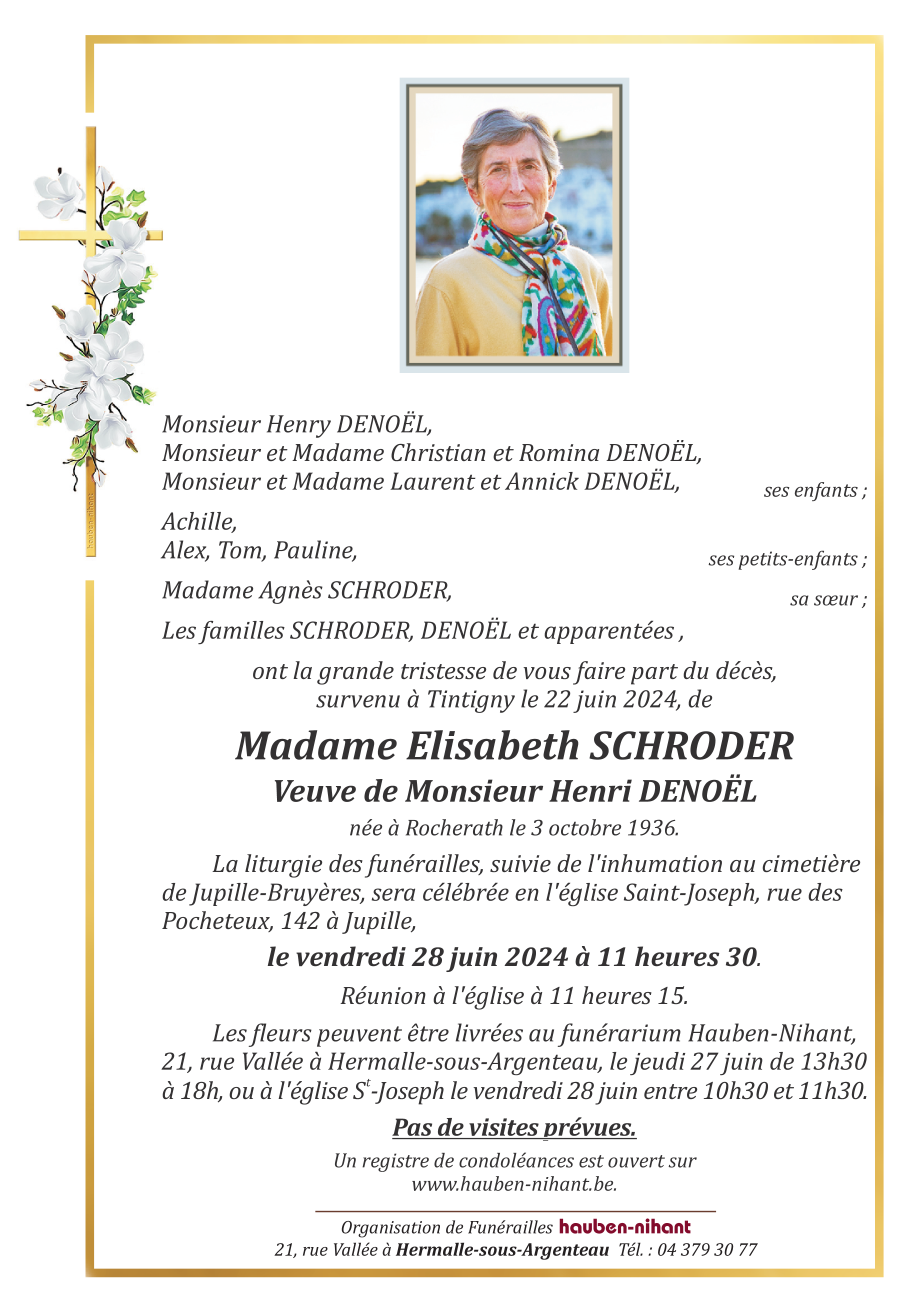 Monsieur Henry DENOËL,
Monsieur et Madame Christian et Romina DENOËL,
Monsieur et Madame Laurent et Annick DENOËL,
ses enfants ;

Achille,
Alex, Tom, Pauline,
ses petits-enfants ;

Madame Agnès SCHRODER,
sa sœur ;

Les familles SCHRODER, DENOËL et apparentées ,

ont la grande tristesse de vous faire part du décès, survenu à Tintigny le 22 juin 2024, de

Madame Elisabeth SCHRODER

Veuve de Monsieur Henri DENOËL

née à Rocherath le 3 octobre 1936.

La liturgie des funérailles, suivie de l'inhumation au cimetière de Jupille-Bruyères, sera célébrée en l'église Saint-Joseph, rue des Pocheteux, 142 à Jupille,

le vendredi 28 juin 2024 à 11 heures 30.

Réunion à l'église à 11 heures 15.

Les fleurs peuvent être livrées au funérarium Hauben-Nihant, 21, rue Vallée à Hermalle-sous-Argenteau, le jeudi 27 juin de 13h30 à 18h, ou à l'église S$^t$-Joseph le vendredi 28 juin entre 10h30 et 11h30.

Pas de visites prévues.

Un registre de condoléances est ouvert sur www.hauben-nihant.be.

Organisation de Funérailles hauben-nihant
21, rue Vallée à Hermalle-sous-Argenteau Tél. : 04 379 30 77